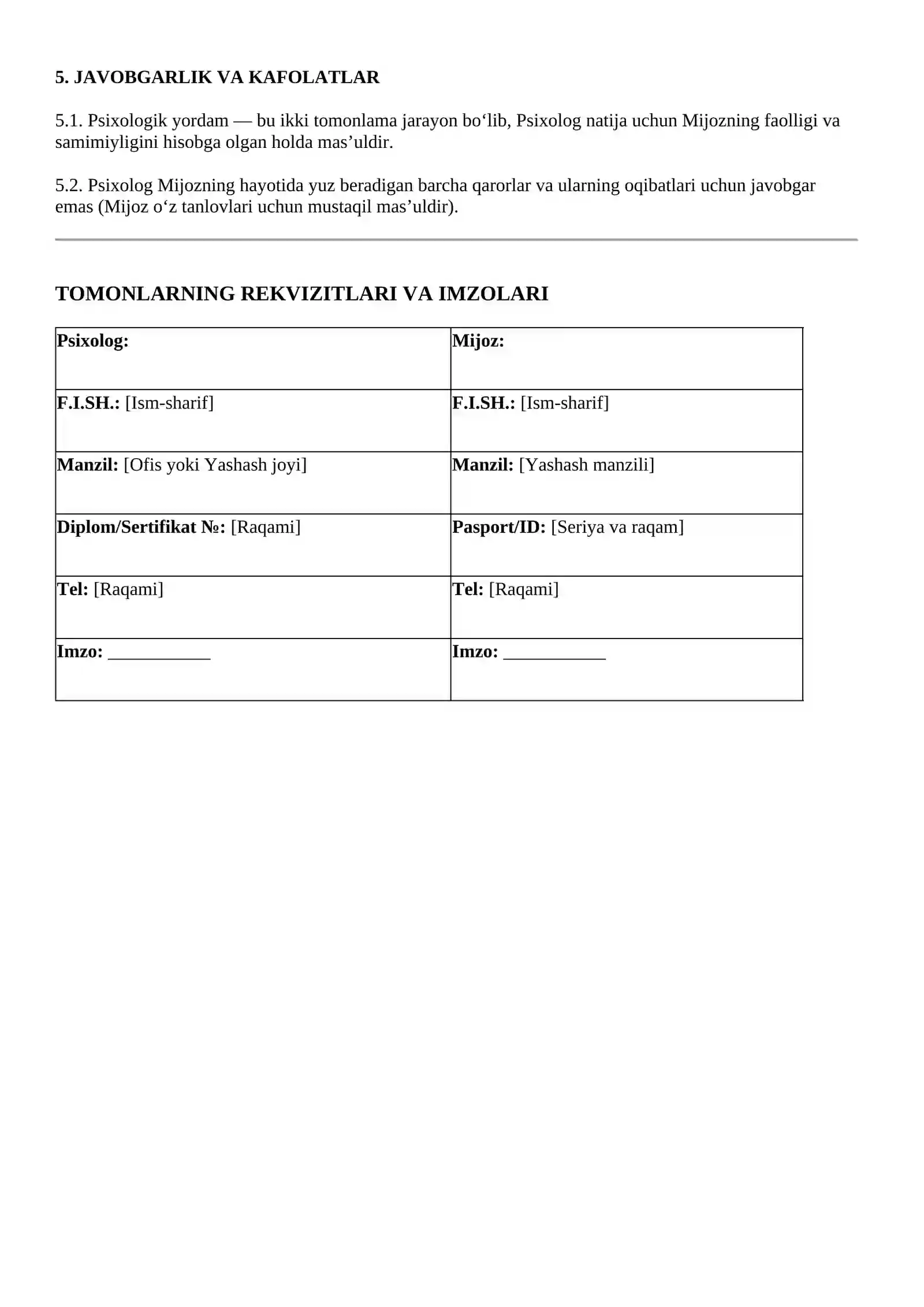 5. JAVOBGARLIK VA KAFOLATLAR

5.1. Psixologik yordam — bu ikki tomonlama jarayon bo'lib, Psixolog natija uchun Mijozning faolligi va samimiyligini hisobga olgan holda mas'uldir.

5.2. Psixolog Mijozning hayotida yuz beradigan barcha qarorlar va ularning oqibatlari uchun javobgar emas (Mijoz o'z tanlovlari uchun mustaqil mas'uldir).

TOMONLARNING REKVIZITLARI VA IMZOLARI

| Psixolog: | Mijoz: |
|---|---|
| F.I.SH.: [Ism-sharif] | F.I.SH.: [Ism-sharif] |
| Manzil: [Ofis yoki Yashash joyi] | Manzil: [Yashash manzili] |
| Diplom/Sertifikat №: [Raqami] | Pasport/ID: [Seriya va raqam] |
| Tel: [Raqami] | Tel: [Raqami] |
| Imzo: ____ | Imzo: ____ |